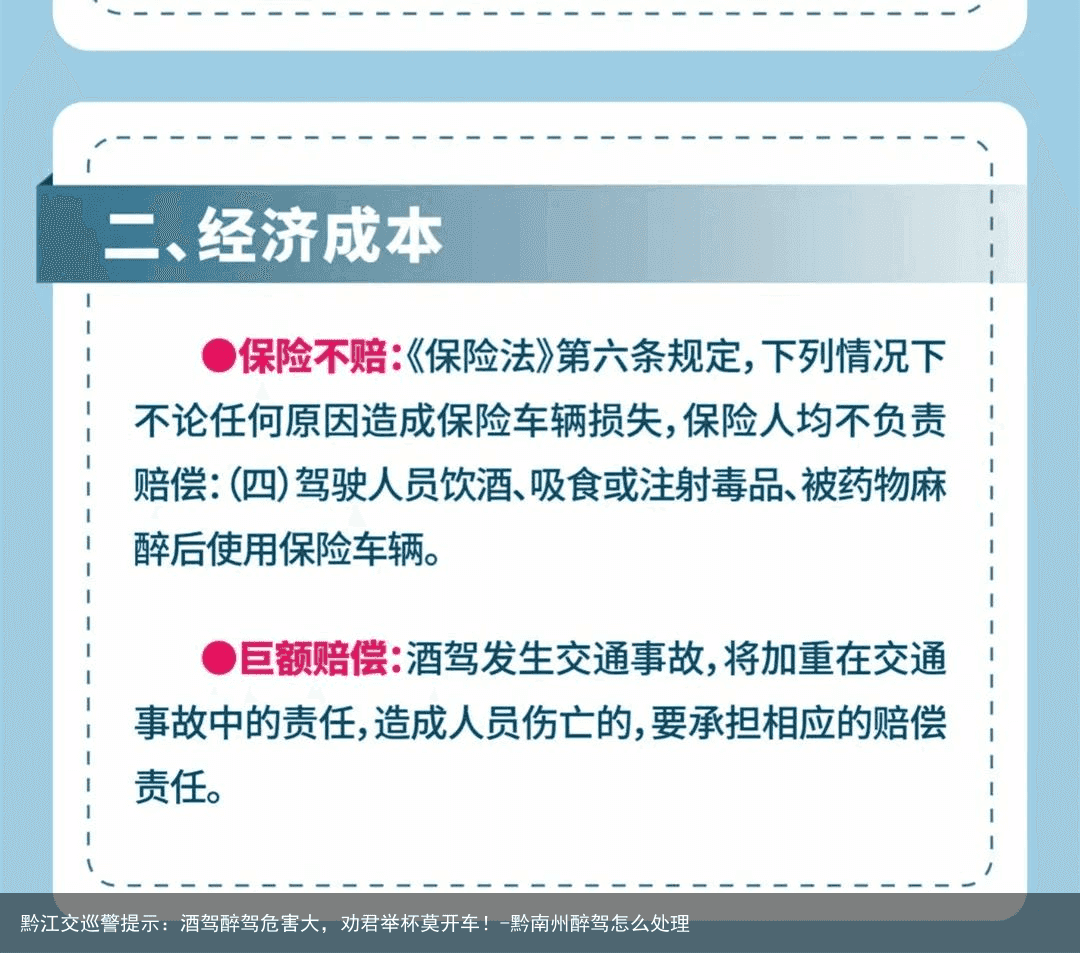 二、经济成本

●保险不赔:《保险法》第六条规定，下列情况下不论任何原因造成保险车辆损失，保险人均不负责赔偿:(四)驾驶人员饮酒、吸食或注射毒品、被药物麻醉后使用保险车辆。

●巨额赔偿:酒驾发生交通事故，将加重在交通事故中的责任，造成人员伤亡的，要承担相应的赔偿责任。

黔江交巡警提示：酒驾醉驾危害大，劝君举杯莫开车！-黔南州醉驾怎么处理